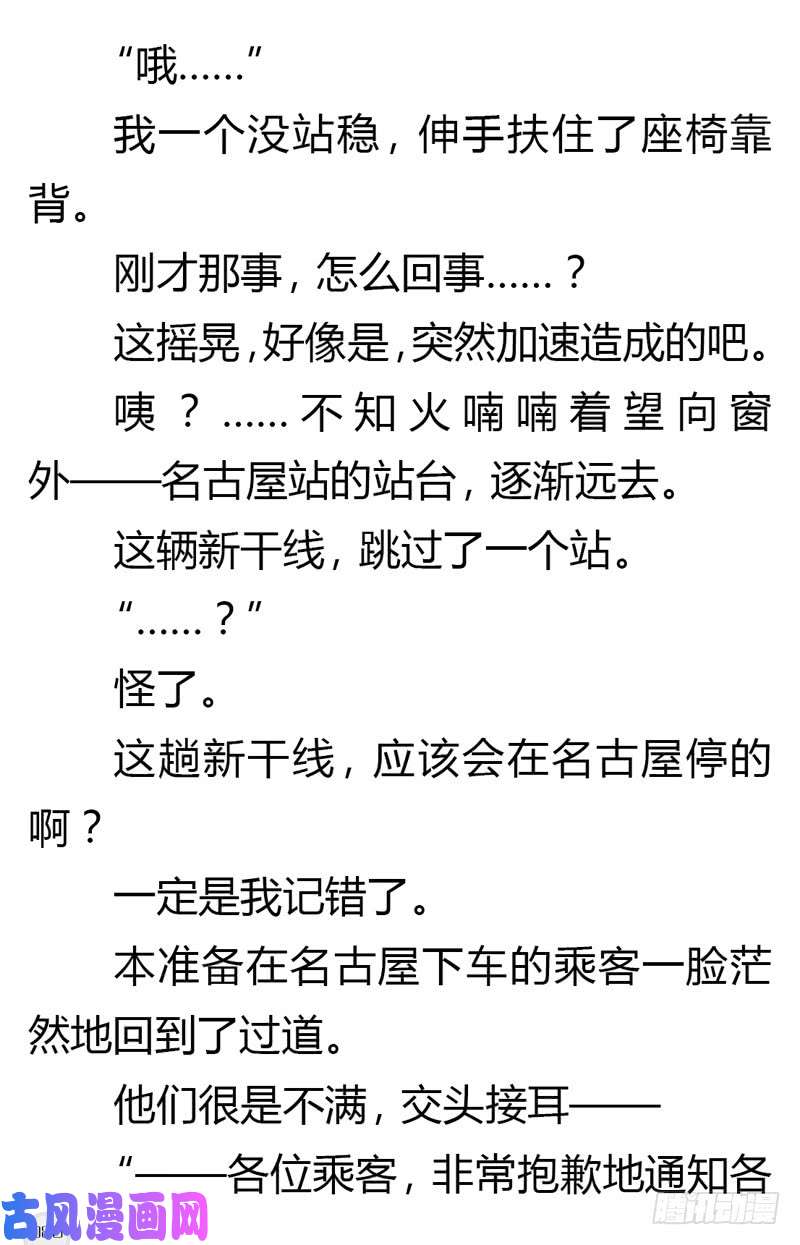 “哦……”

我一个没站稳，伸手扶住了座椅靠背。

刚才那事，怎么回事……？

这摇晃，好像是，突然加速造成的吧。

咦？……不知火喃喃着望向窗外——名古屋站的站台，逐渐远去。

这辆新干线，跳过了一个站。

“……？”

怪了。

这趟新干线，应该会在名古屋停的啊？

一定是我记错了。

本准备在名古屋下车的乘客一脸茫然地回到了过道。

他们很是不满，交头接耳——

“——各位乘客，非常抱歉地通知各

古风漫画网

腾讯动漫